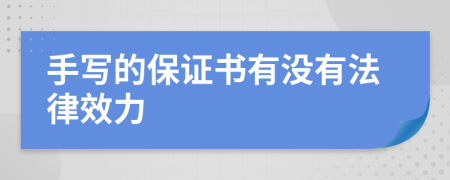 手写的保证书有没有法律效力